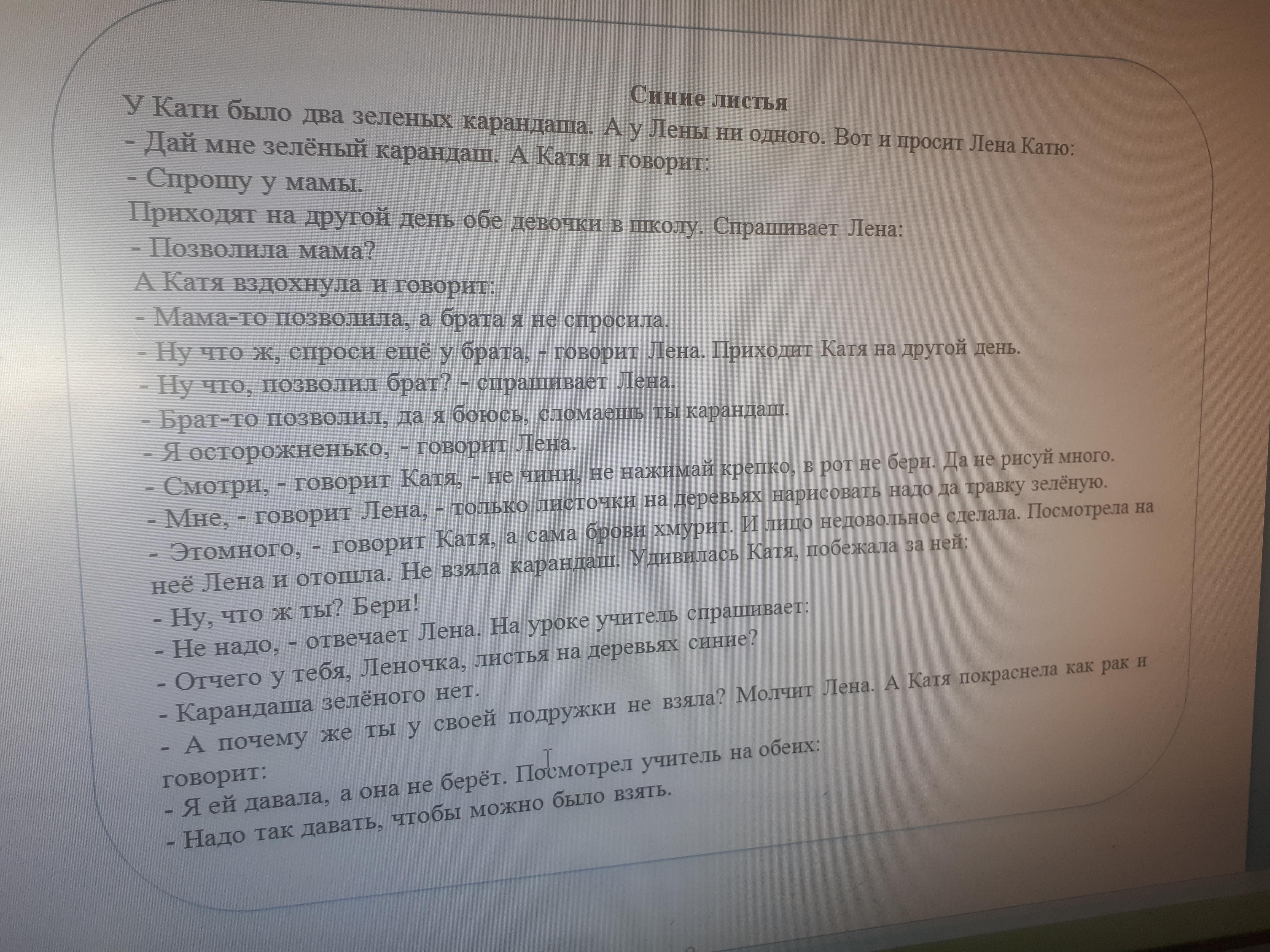 Синие листья

У Кати было два зеленых карандаша. А у Лены ни одного. Вот и просит Лена Катю:
- Дай мне зелёный карандаш. А Катя и говорит:
- Спрошу у мамы.
Приходят на другой день обе девочки в школу. Спрашивает Лена:
- Позволила мама?
А Катя вздохнула и говорит:
- Мама-то позволила, а брата я не спросила.
- Ну что ж, спроси ещё у брата, - говорит Лена. Приходит Катя на другой день.
- Ну что, позволил брат? - спрашивает Лена.
- Брат-то позволил, да я боюсь, сломаешь ты карандаш.
- Я осторожненько, - говорит Лена.
- Смотри, - говорит Катя, - не чини, не нажимай крепко, в рот не бери. Да не рисуй много.
- Мне, - говорит Лена, - только листочки на деревьях нарисовать надо да травку зелёную.
- Этомного, - говорит Катя, а сама брови хмурит. И лицо недовольное сделала. Посмотрела на неё Лена и отошла. Не взяла карандаш. Удивилась Катя, побежала за ней:
- Ну, что ж ты? Бери!
- Не надо, - отвечает Лена. На уроке учитель спрашивает:
- Отчего у тебя, Леночка, листья на деревьях синие?
- Карандаша зелёного нет.
- А почему же ты у своей подружки не взяла? Молчит Лена. А Катя покраснела как рак и говорит:
- Я ей давала, а она не берёт. Посмотрел учитель на обеих:
- Надо так давать, чтобы можно было взять.